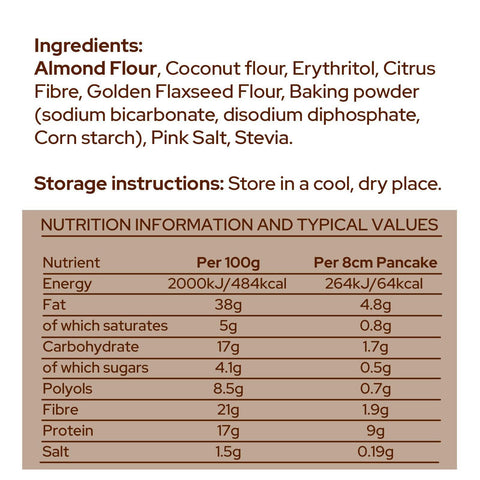 Ingredients:
Almond Flour, Coconut flour, Erythritol, Citrus Fibre, Golden Flaxseed Flour, Baking powder (sodium bicarbonate, disodium diphosphate, Corn starch), Pink Salt, Stevia.

Storage instructions: Store in a cool, dry place.

NUTRITION INFORMATION AND TYPICAL VALUES

| Nutrient | Per 100g | Per 8cm Pancake |
|---|---|---|
| Energy | 2000kJ/484kcal | 264kJ/64kcal |
| Fat | 38g | 4.8g |
| of which saturates | 5g | 0.8g |
| Carbohydrate | 17g | 1.7g |
| of which sugars | 4.1g | 0.5g |
| Polyols | 8.5g | 0.7g |
| Fibre | 21g | 1.9g |
| Protein | 17g | 9g |
| Salt | 1.5g | 0.19g |